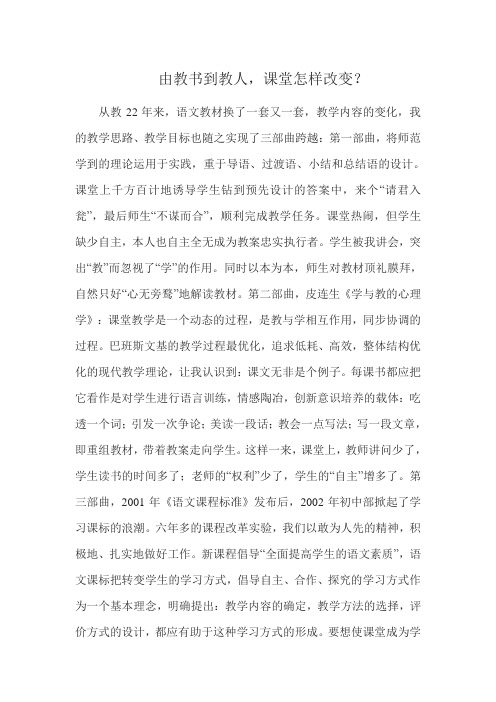 由教书到教人，课堂怎样改变？

从教 22 年来，语文教材换了一套又一套，教学内容的变化，我的教学思路、教学目标也随之实现了三部曲跨越：第一部曲，将师范学到的理论运用于实践，重于导语、过渡语、小结和总结语的设计。课堂上千方百计地诱导学生钻到预先设计的答案中，来个“请君入瓮”，最后师生“不谋而合”，顺利完成教学任务。课堂热闹，但学生缺少自主，本人也自主全无成为教案忠实执行者。学生被我讲会，突出“教”而忽视了“学”的作用。同时以本为本，师生对教材顶礼膜拜，自然只好“心无旁骛”地解读教材。第二部曲，皮连生《学与教的心理学》：课堂教学是一个动态的过程，是教与学相互作用，同步协调的过程。巴班斯文基的教学过程最优化，追求低耗、高效，整体结构优化的现代教学理论，让我认识到：课文无非是个例子。每课书都应把它看作是对学生进行语言训练，情感陶冶，创新意识培养的载体：吃透一个词；引发一次争论；美读一段话；教会一点写法；写一段文章，即重组教材，带着教案走向学生。这样一来，课堂上，教师讲问少了，学生读书的时间多了；老师的“权利”少了，学生的“自主”增多了。第三部曲，2001 年《语文课程标准》发布后，2002 年初中部掀起了学习课标的浪潮。六年多的课程改革实验，我们以敢为人先的精神，积极地、扎实地做好工作。新课程倡导“全面提高学生的语文素质”，语文课标把转变学生的学习方式，倡导自主、合作、探究的学习方式作为一个基本理念，明确提出：教学内容的确定，教学方法的选择，评价方式的设计，都应有助于这种学习方式的形成。要想使课堂成为学